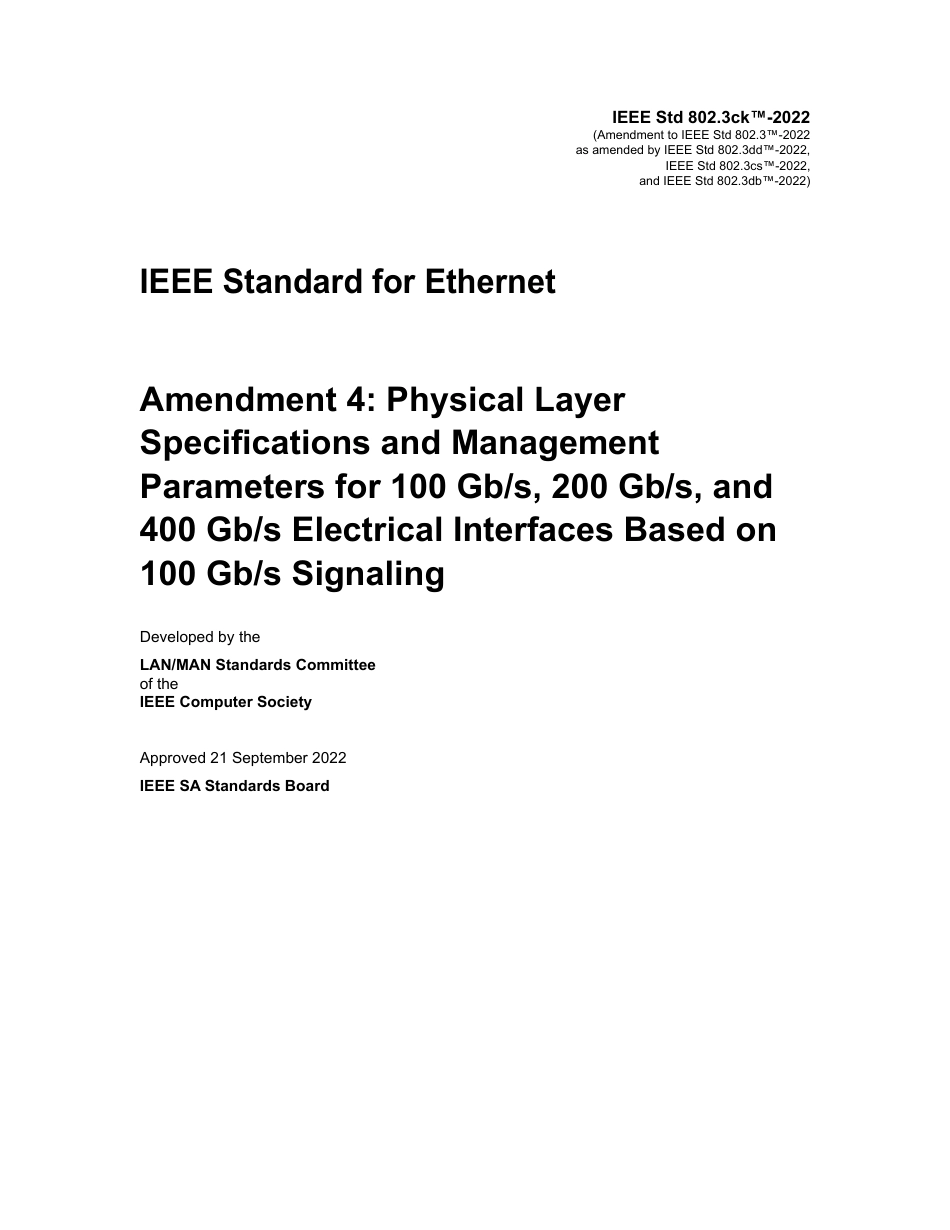 IEEE Std 802.3ck™-2022
(Amendment to IEEE Std 802.3™-2022 as amended by IEEE Std 802.3dd™-2022, IEEE Std 802.3cs™-2022, and IEEE Std 802.3db™-2022)

IEEE Standard for Ethernet

Amendment 4: Physical Layer Specifications and Management Parameters for 100 Gb/s, 200 Gb/s, and 400 Gb/s Electrical Interfaces Based on 100 Gb/s Signaling

Developed by the

LAN/MAN Standards Committee
of the
IEEE Computer Society

Approved 21 September 2022

IEEE SA Standards Board